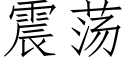 震荡